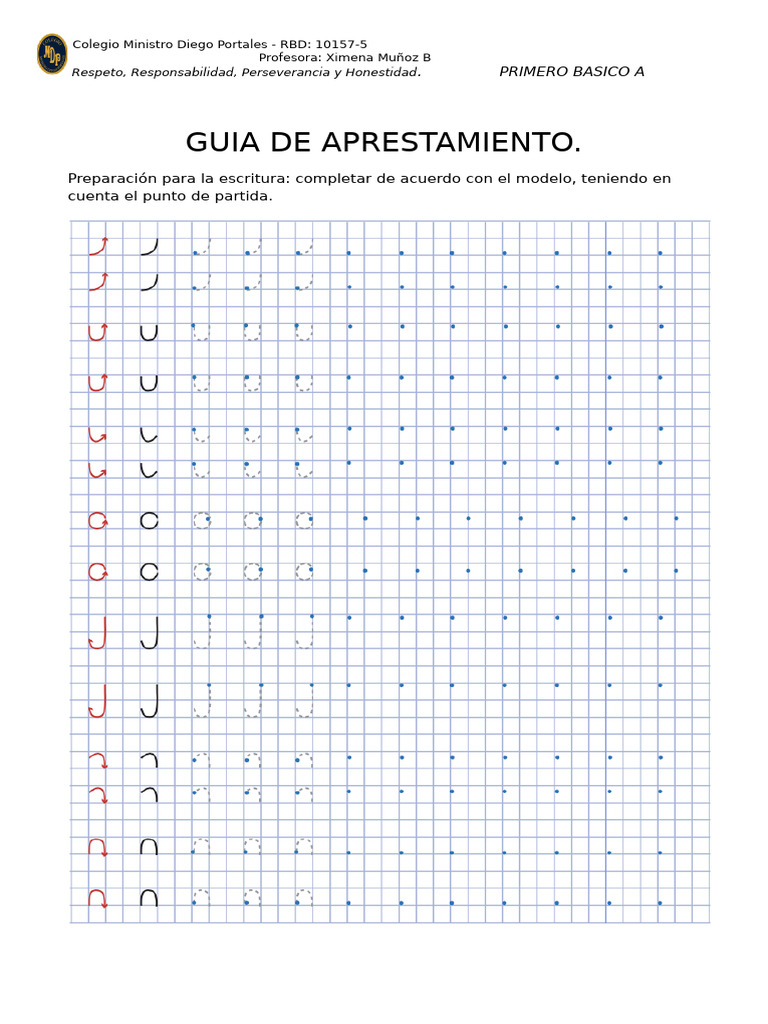 Colegio Ministro Diego Portales - RBD: 10157-5
Profesora: Ximena Muñoz B
Respeto, Responsabilidad, Perseverancia y Honestidad.
PRIMERO BASICO A

GUIA DE APRESTAMIENTO.

Preparación para la escritura: completar de acuerdo con el modelo, teniendo en cuenta el punto de partida.